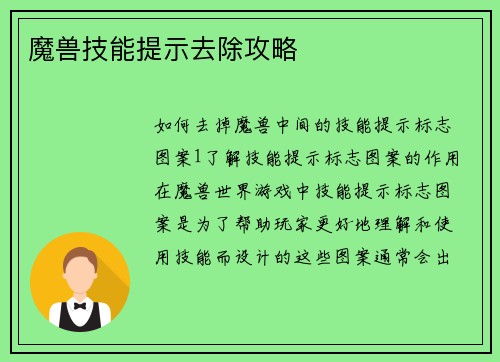 魔兽技能提示去除攻略

如何去掉魔兽中间的技能提示标志图案1了解技能提示标志图案的作用在魔兽世界游戏中技能提示标志图案是为了帮助玩家更好地理解和使用技能而设计的这些图案通常会出